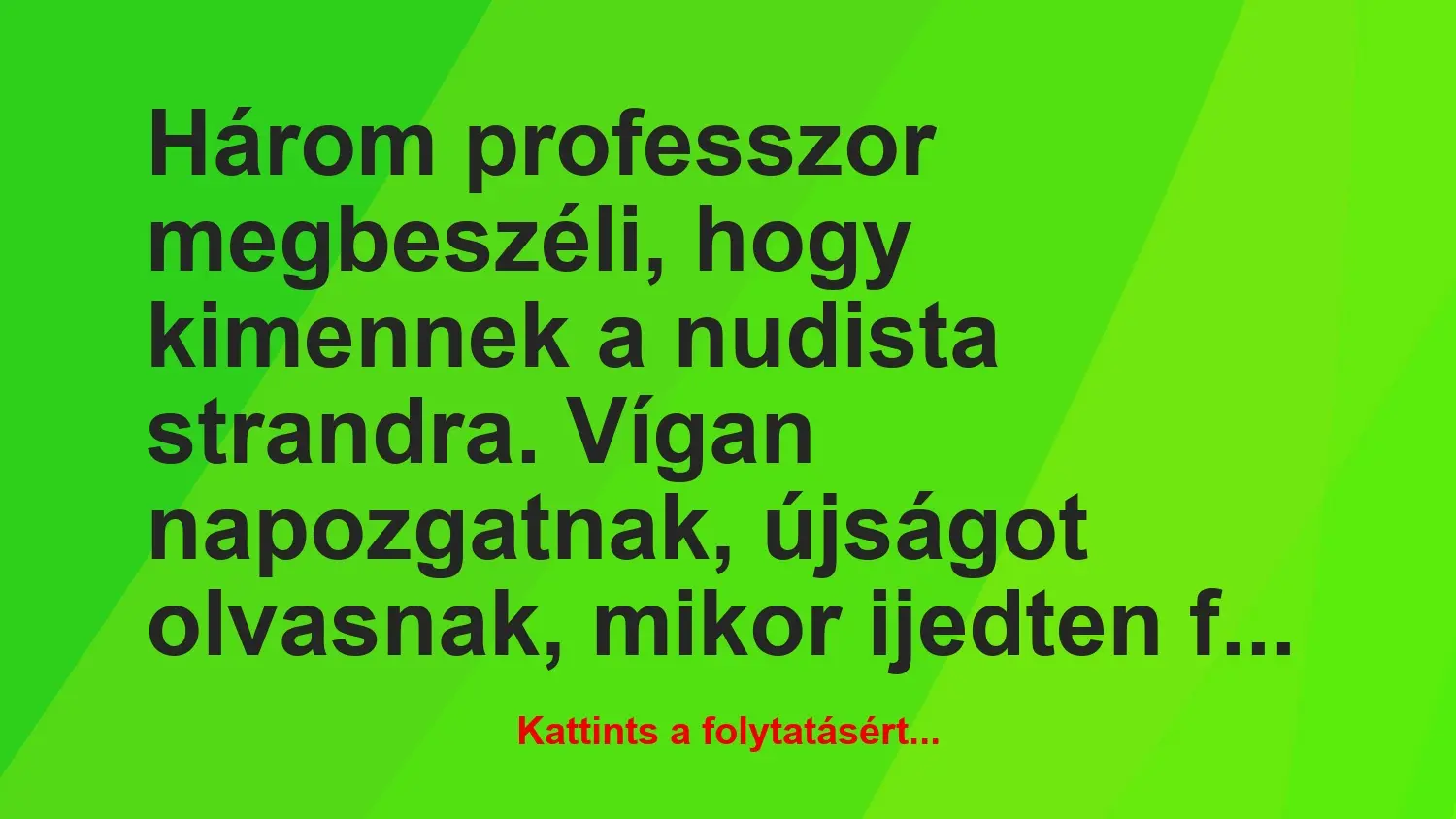 Három professzor megbeszéli, hogy kimennek a nudista strandra. Vígan napozgatnak, újságot olvasnak, mikor ijedten f...

Kattints a folytatásért...